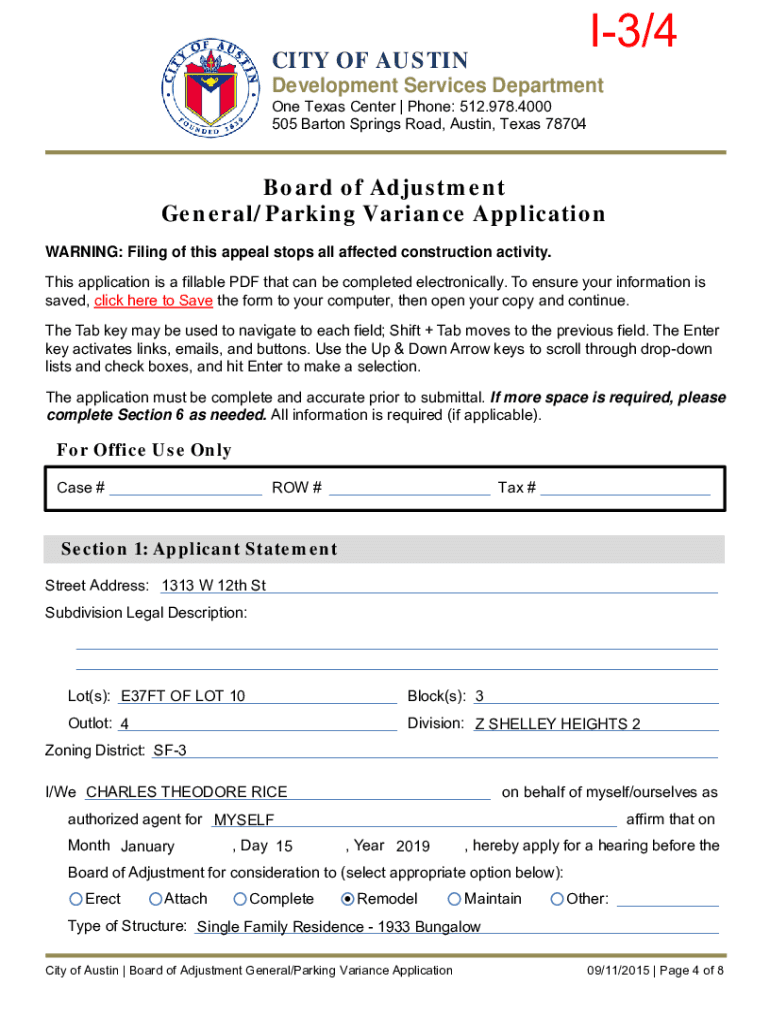 I-3/4

CITY OF AUSTIN
FOUNDED 1839

CITY OF AUSTIN
Development Services Department
One Texas Center | Phone: 512.978.4000
505 Barton Springs Road, Austin, Texas 78704

Board of Adjustment
General/Parking Variance Application

WARNING: Filing of this appeal stops all affected construction activity.

This application is a fillable PDF that can be completed electronically. To ensure your information is saved, click here to Save the form to your computer, then open your copy and continue.

The Tab key may be used to navigate to each field; Shift + Tab moves to the previous field. The Enter key activates links, emails, and buttons. Use the Up & Down Arrow keys to scroll through drop-down lists and check boxes, and hit Enter to make a selection.

The application must be complete and accurate prior to submittal. If more space is required, please complete Section 6 as needed. All information is required (if applicable).

For Office Use Only

Case # ROW # Tax #

Section 1: Applicant Statement

Street Address: 1313 W 12th St

Subdivision Legal Description:

Lot(s): E37FT OF LOT 10 Block(s): 3

Outlot: 4 Division: Z SHELLEY HEIGHTS 2

Zoning District: SF-3

I/We CHARLES THEODORE RICE on behalf of myself/ourselves as authorized agent for MYSELF affirm that on Month January , Day 15 , Year 2019 , hereby apply for a hearing before the Board of Adjustment for consideration to (select appropriate option below):

Erect Attach Complete Remodel Maintain Other:

Type of Structure: Single Family Residence - 1933 Bungalow

City of Austin | Board of Adjustment General/Parking Variance Application 09/11/2015 | Page 4 of 8